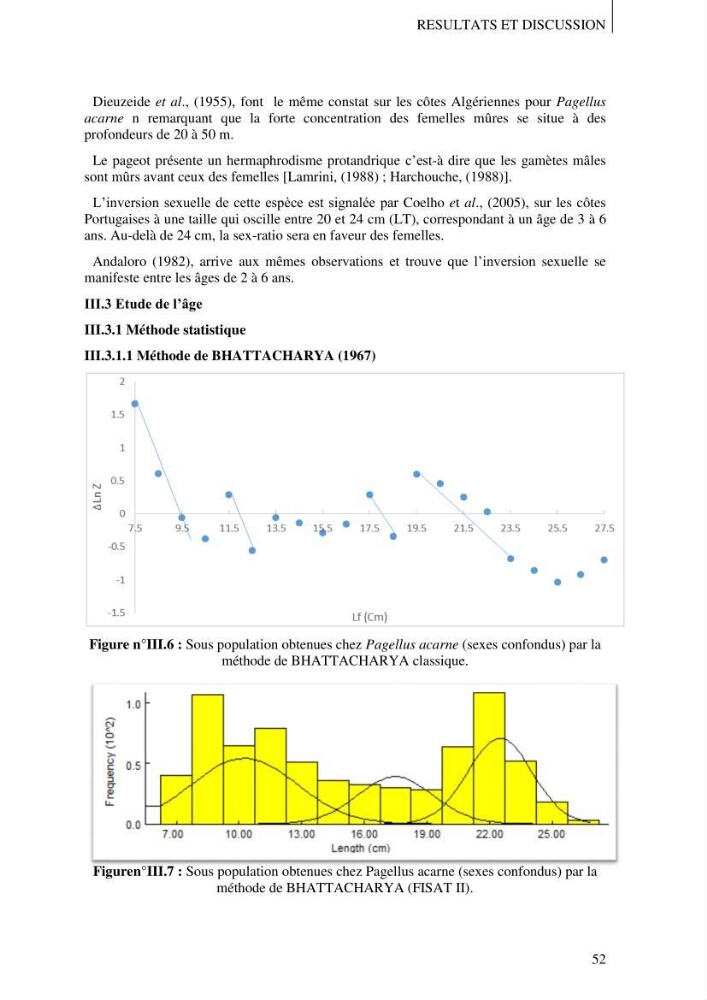 RESULTATS ET DISCUSSION

Dieuzeide et al., (1955), font le même constat sur les côtes Algériennes pour Pagellus acarne n remarquant que la forte concentration des femelles mûres se situe à des profondeurs de 20 à 50 m.

Le pageot présente un hermaphrodisme protandrique c'est-à dire que les gamètes mâles sont mûrs avant ceux des femelles [Lamrini, (1988) ; Harchouche, (1988)].

L'inversion sexuelle de cette espèce est signalée par Coelho et al., (2005), sur les côtes Portugaises à une taille qui oscille entre 20 et 24 cm (LT), correspondant à un âge de 3 à 6 ans. Au-delà de 24 cm, la sex-ratio sera en faveur des femelles.

Andaloro (1982), arrive aux mêmes observations et trouve que l'inversion sexuelle se manifeste entre les âges de 2 à 6 ans.

III.3 Etude de l'âge

III.3.1 Méthode statistique

III.3.1.1 Méthode de BHATTACHARYA (1967)

2
1.5
1
0.5
0
-0.5
-1
-1.5
ΔLn Z
7.5 9.5 11.5 13.5 15.5 17.5 19.5 21.5 23.5 25.5 27.5
Lf (Cm)

Figure n°III.6 : Sous population obtenues chez Pagellus acarne (sexes confondus) par la méthode de BHATTACHARYA classique.

1.0
0.5
0.0
Frequency (10^2)
7.00 10.00 13.00 16.00 19.00 22.00 25.00
Length (cm)

Figuren°III.7 : Sous population obtenues chez Pagellus acarne (sexes confondus) par la méthode de BHATTACHARYA (FISAT II).

52